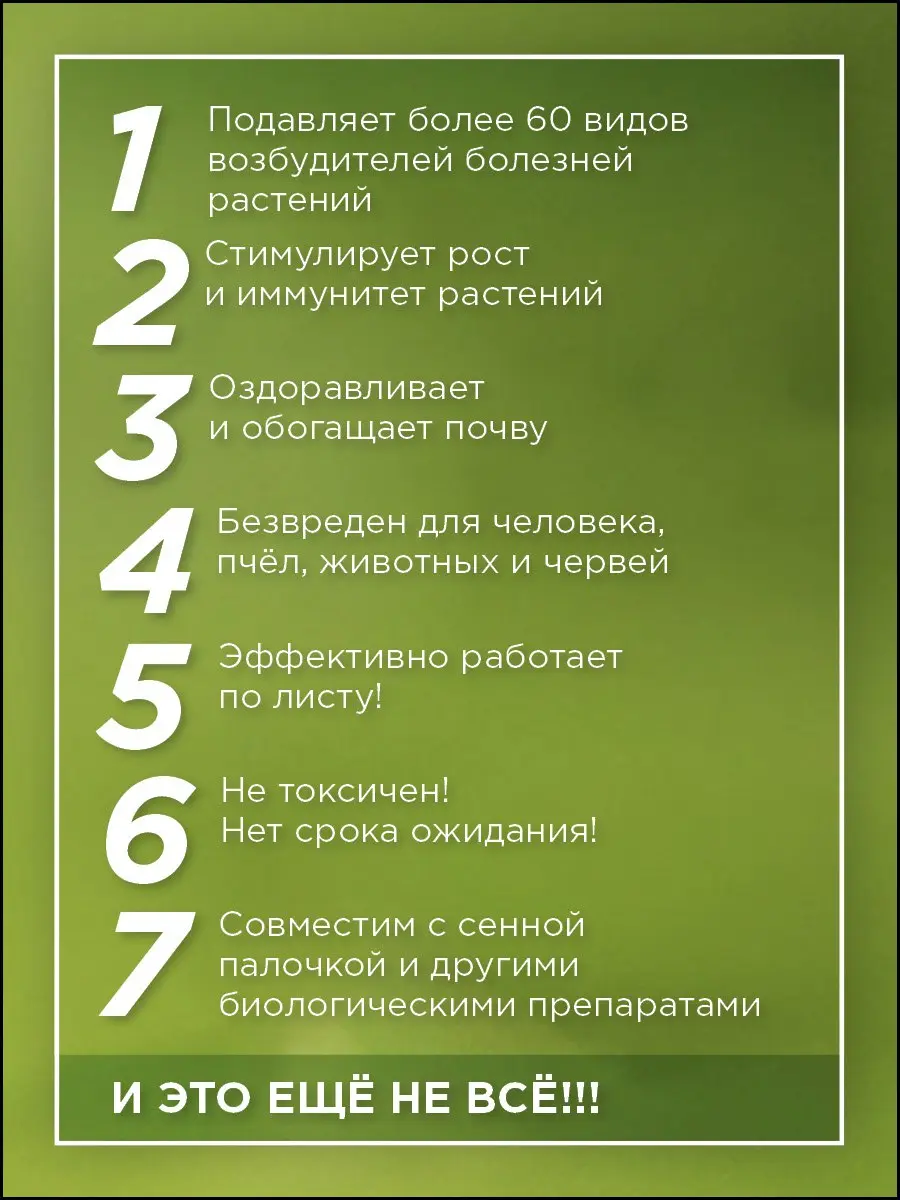 1 Подавляет более 60 видов возбудителей болезней растений

2 Стимулирует рост и иммунитет растений

3 Оздоравливает и обогащает почву

4 Безвреден для человека, пчёл, животных и червей

5 Эффективно работает по листу!

6 Не токсичен! Нет срока ожидания!

7 Совместим с сенной палочкой и другими биологическими препаратами

И ЭТО ЕЩЁ НЕ ВСЁ!!!